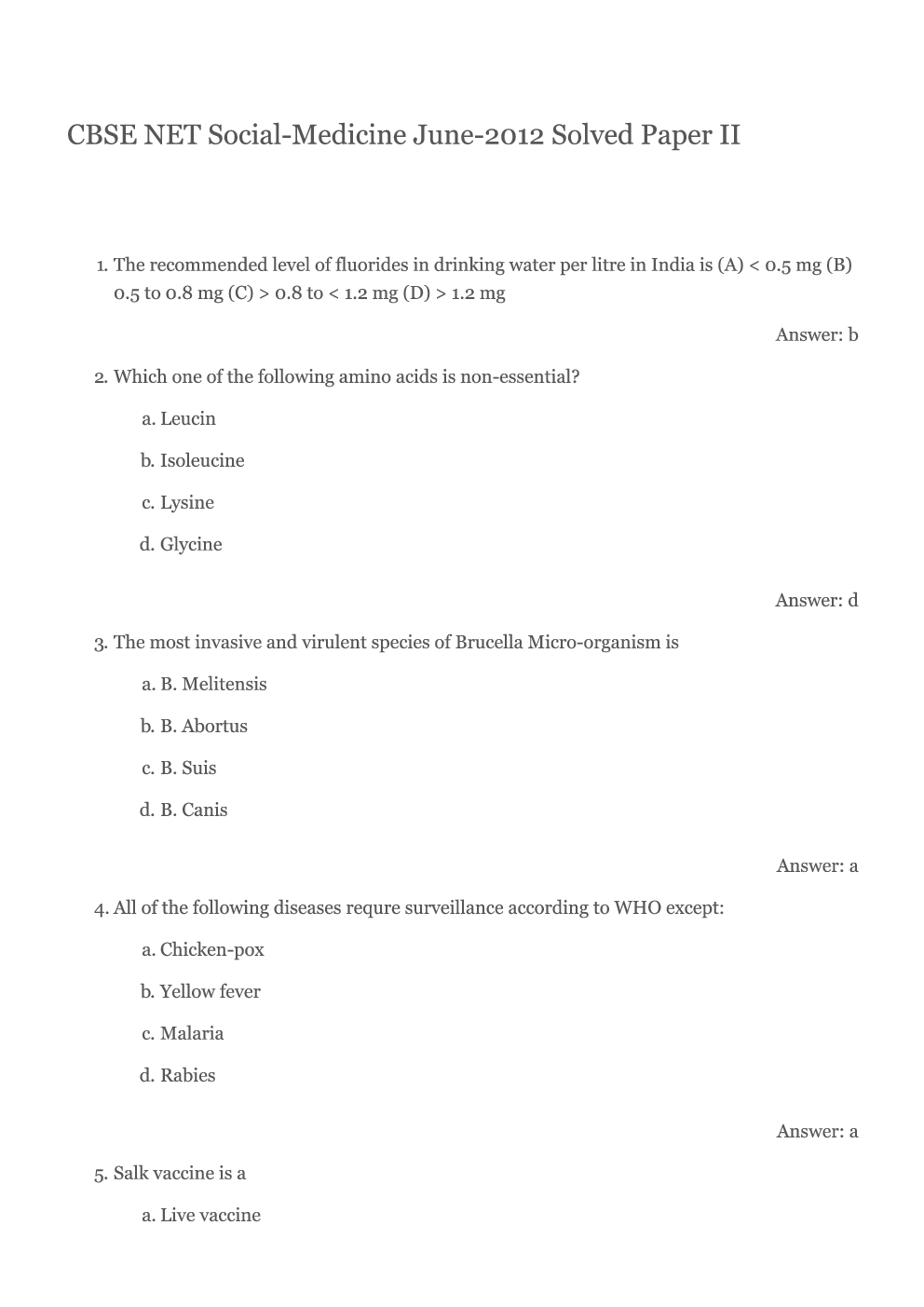 CBSE NET Social-Medicine June-2012 Solved Paper II

1. The recommended level of fluorides in drinking water per litre in India is (A) < 0.5 mg (B) 0.5 to 0.8 mg (C) > 0.8 to < 1.2 mg (D) > 1.2 mg

Answer: b

2. Which one of the following amino acids is non-essential?

a. Leucin

b. Isoleucine

c. Lysine

d. Glycine

Answer: d

3. The most invasive and virulent species of Brucella Micro-organism is

a. B. Melitensis

b. B. Abortus

c. B. Suis

d. B. Canis

Answer: a

4. All of the following diseases requre surveillance according to WHO except:

a. Chicken-pox

b. Yellow fever

c. Malaria

d. Rabies

Answer: a

5. Salk vaccine is a

a. Live vaccine